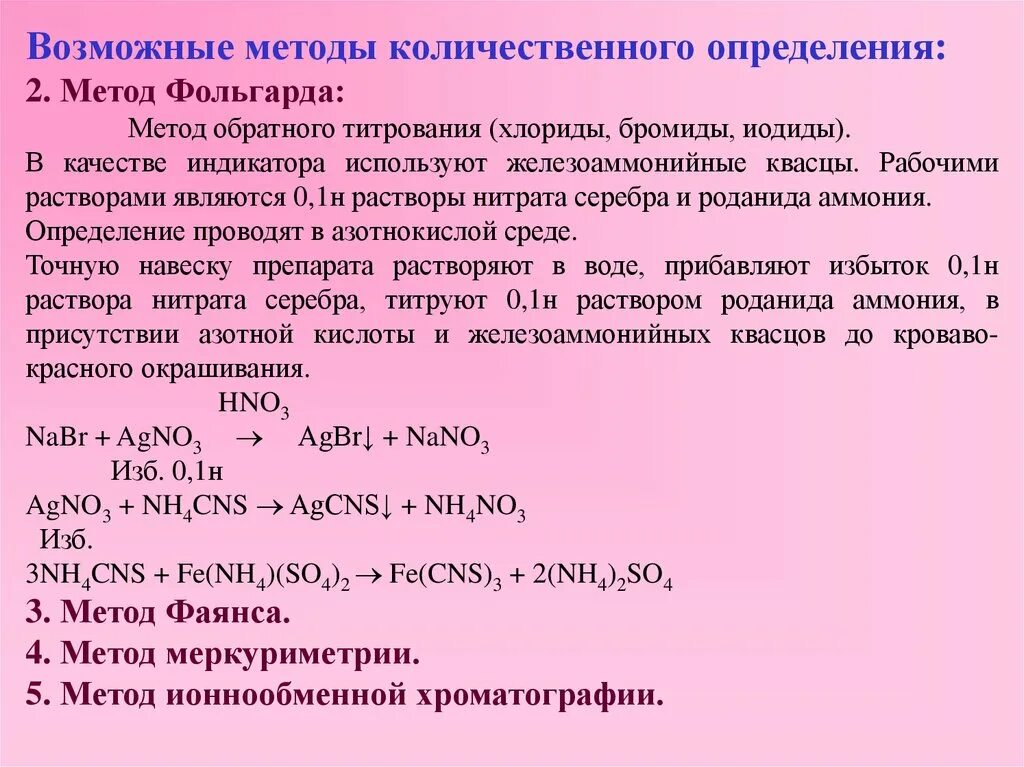 Возможные методы количественного определения:

2. Метод Фольгарда:

Метод обратного титрования (хлориды, бромиды, иодиды).

В качестве индикатора используют железоаммонийные квасцы. Рабочими растворами являются 0,1н растворы нитрата серебра и роданида аммония.

Определение проводят в азотнокислой среде.

Точную навеску препарата растворяют в воде, прибавляют избыток 0,1н раствора нитрата серебра, титруют 0,1н раствором роданида аммония, в присутствии азотной кислоты и железоаммонийных квасцов до кроваво-красного окрашивания.

$HNO_3$

$NaBr + AgNO_3 \rightarrow AgBr\downarrow + NaNO_3$

Изб. 0,1н

$AgNO_3 + NH_4CNS \rightarrow AgCNS\downarrow + NH_4NO_3$

Изб.

$3NH_4CNS + Fe(NH_4)(SO_4)_2 \rightarrow Fe(CNS)_3 + 2(NH_4)_2SO_4$

3. Метод Фаянса.

4. Метод меркуриметрии.

5. Метод ионнообменной хроматографии.